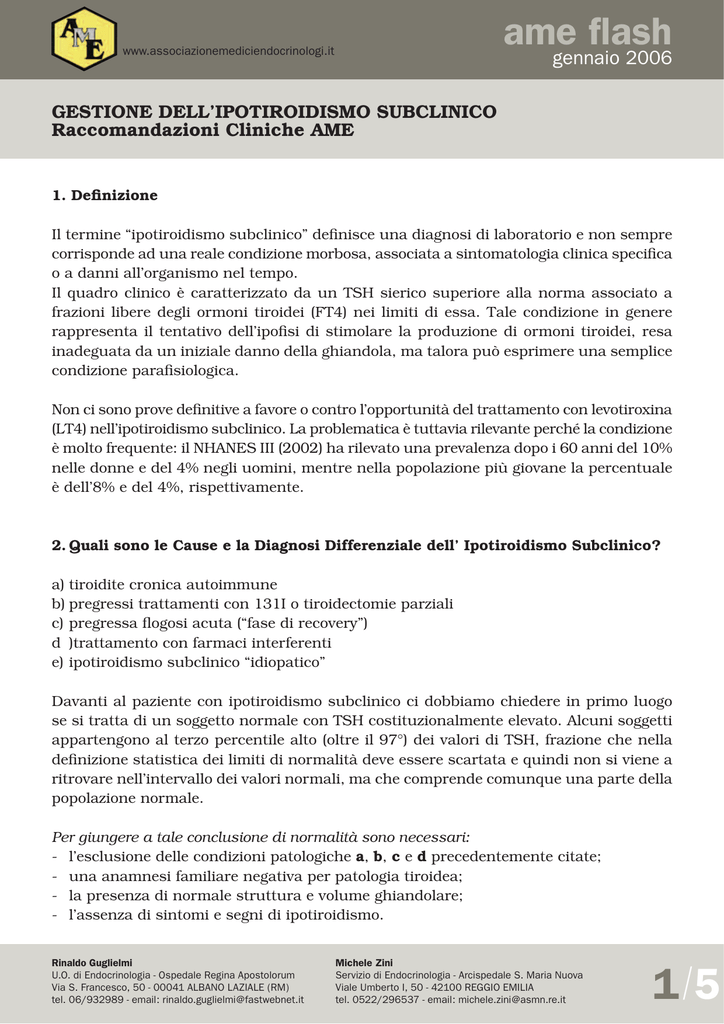 AME

www.associazionemediciendocrinologi.it

ame flash
gennaio 2006

GESTIONE DELL'IPOTIROIDISMO SUBCLINICO
Raccomandazioni Cliniche AME

1. Definizione

Il termine "ipotiroidismo subclinico" definisce una diagnosi di laboratorio e non sempre corrisponde ad una reale condizione morbosa, associata a sintomatologia clinica specifica o a danni all'organismo nel tempo.
Il quadro clinico è caratterizzato da un TSH sierico superiore alla norma associato a frazioni libere degli ormoni tiroidei (FT4) nei limiti di essa. Tale condizione in genere rappresenta il tentativo dell'ipofisi di stimolare la produzione di ormoni tiroidei, resa inadeguata da un iniziale danno della ghiandola, ma talora può esprimere una semplice condizione parafisiologica.

Non ci sono prove definitive a favore o contro l'opportunità del trattamento con levotiroxina (LT4) nell'ipotiroidismo subclinico. La problematica è tuttavia rilevante perché la condizione è molto frequente: il NHANES III (2002) ha rilevato una prevalenza dopo i 60 anni del 10% nelle donne e del 4% negli uomini, mentre nella popolazione più giovane la percentuale è dell'8% e del 4%, rispettivamente.

2. Quali sono le Cause e la Diagnosi Differenziale dell' Ipotiroidismo Subclinico?

a) tiroidite cronica autoimmune
b) pregressi trattamenti con 131I o tiroidectomie parziali
c) pregressa flogosi acuta ("fase di recovery")
d )trattamento con farmaci interferenti
e) ipotiroidismo subclinico "idiopatico"

Davanti al paziente con ipotiroidismo subclinico ci dobbiamo chiedere in primo luogo se si tratta di un soggetto normale con TSH costituzionalmente elevato. Alcuni soggetti appartengono al terzo percentile alto (oltre il 97°) dei valori di TSH, frazione che nella definizione statistica dei limiti di normalità deve essere scartata e quindi non si viene a ritrovare nell'intervallo dei valori normali, ma che comprende comunque una parte della popolazione normale.

Per giungere a tale conclusione di normalità sono necessari:
- l'esclusione delle condizioni patologiche a, b, c e d precedentemente citate;
- una anamnesi familiare negativa per patologia tiroidea;
- la presenza di normale struttura e volume ghiandolare;
- l'assenza di sintomi e segni di ipotiroidismo.

Rinaldo Guglielmi
U.O. di Endocrinologia - Ospedale Regina Apostolorum
Via S. Francesco, 50 - 00041 ALBANO LAZIALE (RM)
tel. 06/932989 - email: rinaldo.guglielmi@fastwebnet.it

Michele Zini
Servizio di Endocrinologia - Arcispedale S. Maria Nuova
Viale Umberto I, 50 - 42100 REGGIO EMILIA
tel. 0522/296537 - email: michele.zini@asmn.re.it

1/5